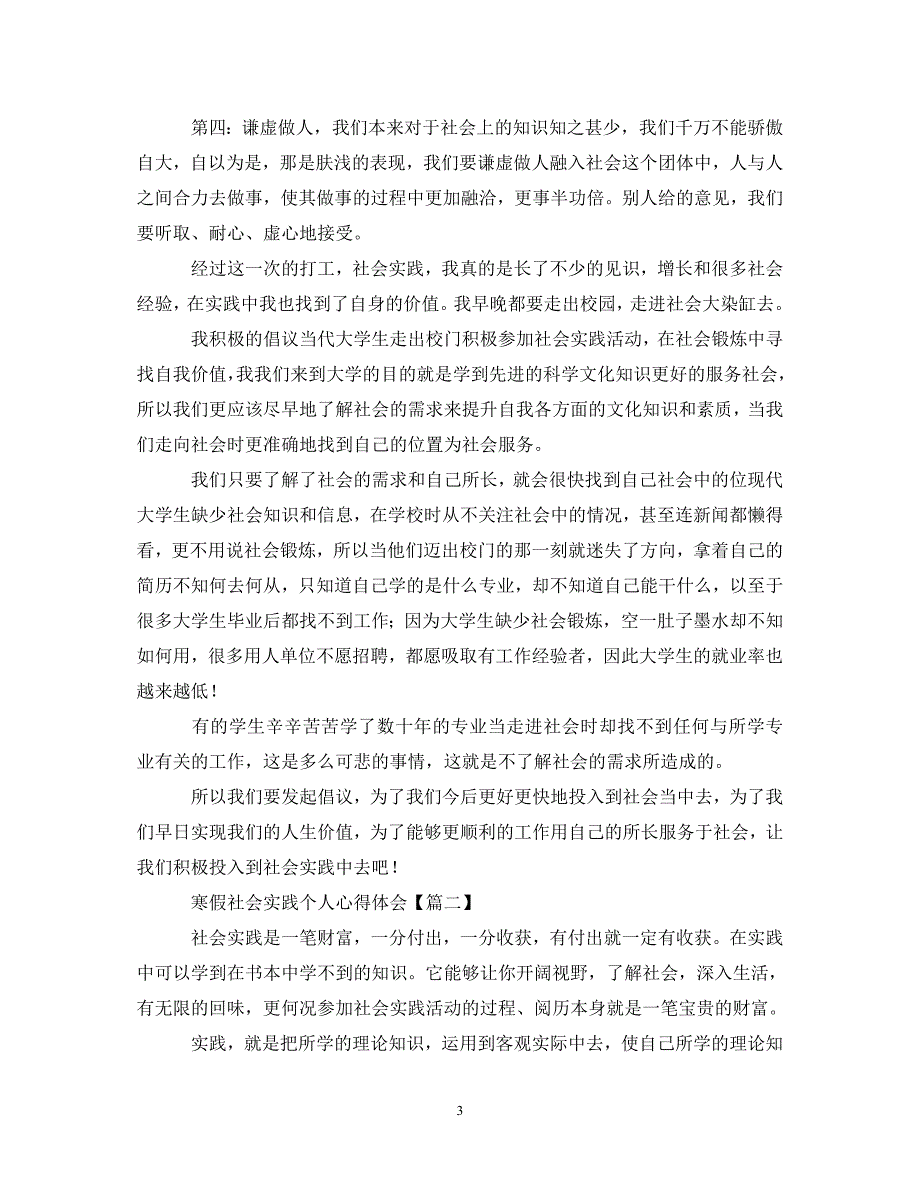 第四：谦虚做人，我们本来对于社会上的知识知之甚少，我们千万不能骄傲自大，自以为是，那是肤浅的表现，我们要谦虚做人融入社会这个团体中，人与人之间合力去做事，使其做事的过程中更加融洽，更事半功倍。别人给的意见，我们要听取、耐心、虚心地接受。

经过这一次的打工，社会实践，我真的是长了不少的见识，增长和很多社会经验，在实践中我也找到了自身的价值。我早晚都要走出校园，走进社会大染缸去。

我积极的倡议当代大学生走出校门积极参加社会实践活动，在社会锻炼中寻找自我价值，我我们来到大学的目的就是学到先进的科学文化知识更好的服务社会，所以我们更应该尽早地了解社会的需求来提升自我各方面的文化知识和素质，当我们走向社会时更准确地找到自己的位置为社会服务。

我们只要了解了社会的需求和自己所长，就会很快找到自己社会中的位现代大学生缺少社会知识和信息，在学校时从不关注社会中的情况，甚至连新闻都懒得看，更不用说社会锻炼，所以当他们迈出校门的那一刻就迷失了方向，拿着自己的简历不知何去何从，只知道自己学的是什么专业，却不知道自己能干什么，以至于很多大学生毕业后都找不到工作；因为大学生缺少社会锻炼，空一肚子墨水却不知如何用，很多用人单位不愿招聘，都愿吸取有工作经验者，因此大学生的就业率也越来越低！

有的学生辛辛苦苦学了数十年的专业当走进社会时却找不到任何与所学专业有关的工作，这是多么可悲的事情，这就是不了解社会的需求所造成的。

所以我们要发起倡议，为了我们今后更好更快地投入到社会当中去，为了我们早日实现我们的人生价值，为了能够更顺利的工作用自己的所长服务于社会，让我们积极投入到社会实践中去吧！

寒假社会实践个人心得体会【篇二】

社会实践是一笔财富，一分付出，一分收获，有付出就一定有收获。在实践中可以学到在书本中学不到的知识。它能够让你开阔视野，了解社会，深入生活，有无限的回味，更何况参加社会实践活动的过程、阅历本身就是一笔宝贵的财富。

实践，就是把所学的理论知识，运用到客观实际中去，使自己所学的理论知

3